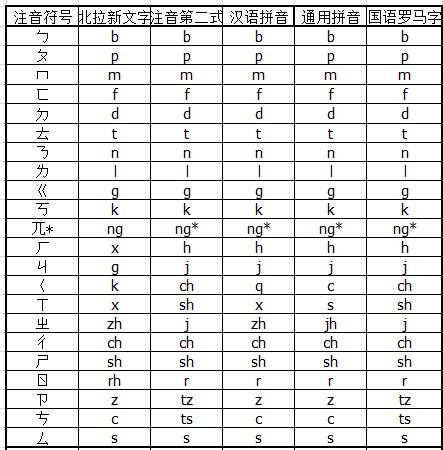 | 注音符号 | 北拉新文字 | 注音第二式 | 汉语拼音 | 通用拼音 | 国语罗马字 |
|---|---|---|---|---|---|
| ㄅ | b | b | b | b | b |
| ㄆ | p | p | p | p | p |
| ㄇ | m | m | m | m | m |
| ㄈ | f | f | f | f | f |
| ㄉ | d | d | d | d | d |
| ㄊ | t | t | t | t | t |
| ㄋ | n | n | n | n | n |
| ㄌ | l | l | l | l | l |
| ㄍ | g | g | g | g | g |
| ㄎ | k | k | k | k | k |
| ㄫ* | ng | ng* | ng* | ng* | ng* |
| ㄏ | x | h | h | h | h |
| ㄐ | g | j | j | j | j |
| ㄑ | k | ch | q | c | ch |
| ㄒ | x | sh | x | s | sh |
| ㄓ | zh | j | zh | jh | j |
| ㄔ | ch | ch | ch | ch | ch |
| ㄕ | sh | sh | sh | sh | sh |
| ㄖ | rh | r | r | r | r |
| ㄗ | z | tz | z | z | tz |
| ㄘ | c | ts | c | c | ts |
| ㄙ | s | s | s | s | s |